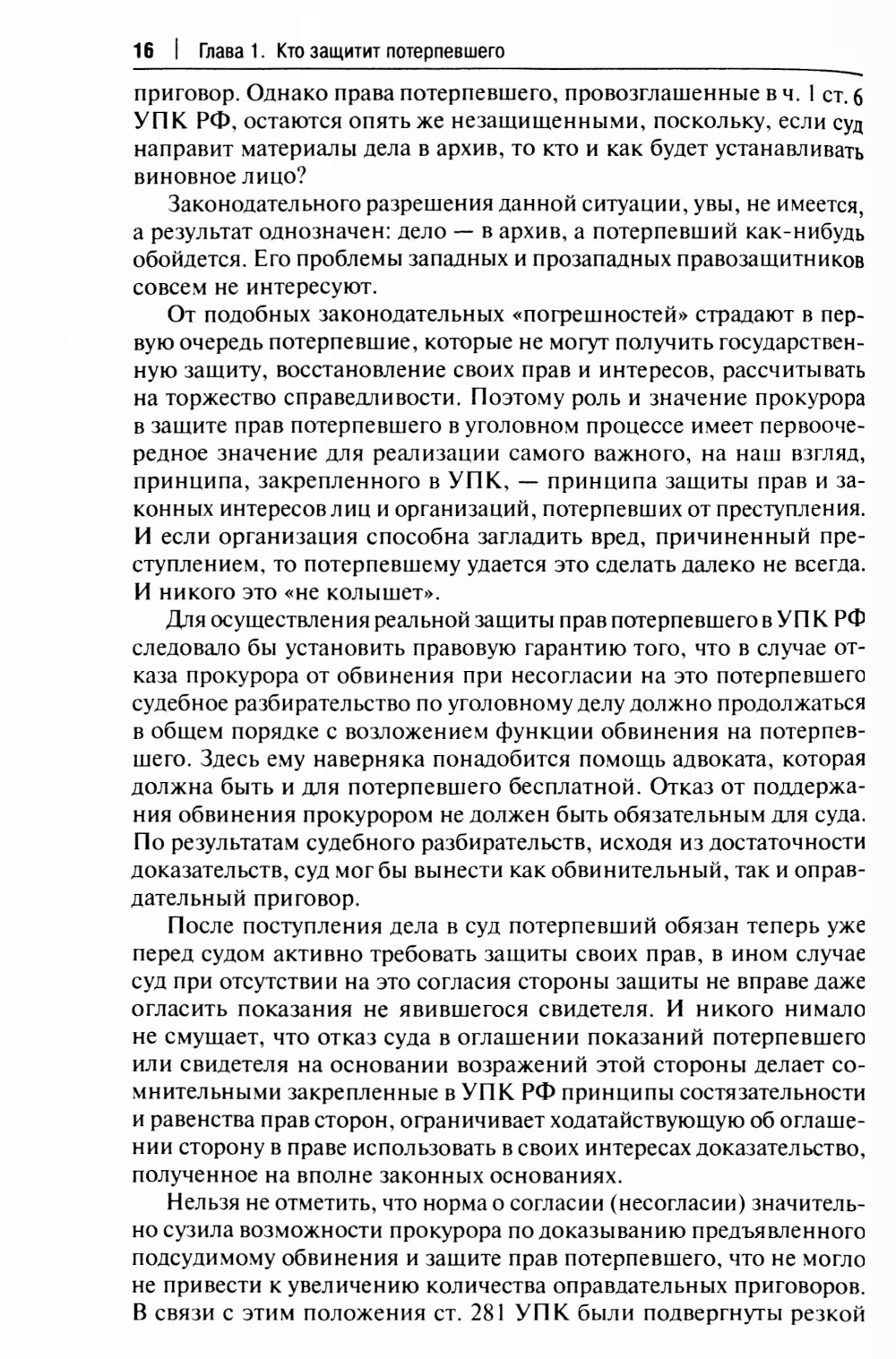 16 | Глава 1. Кто защитит потерпевшего

приговор. Однако права потерпевшего, провозглашенные в ч. 1 ст. 6 УПК РФ, остаются опять же незащищенными, поскольку, если суд направит материалы дела в архив, то кто и как будет устанавливать виновное лицо?

Законодательного разрешения данной ситуации, увы, не имеется, а результат однозначен: дело — в архив, а потерпевший как-нибудь обойдется. Его проблемы западных и прозападных правозащитников совсем не интересуют.

От подобных законодательных «погрешностей» страдают в первую очередь потерпевшие, которые не могут получить государственную защиту, восстановление своих прав и интересов, рассчитывать на торжество справедливости. Поэтому роль и значение прокурора в защите прав потерпевшего в уголовном процессе имеет первоочередное значение для реализации самого важного, на наш взгляд, принципа, закрепленного в УПК, — принципа защиты прав и законных интересов лиц и организаций, потерпевших от преступления. И если организация способна загладить вред, причиненный преступлением, то потерпевшему удается это сделать далеко не всегда. И никого это «не колышет».

Для осуществления реальной защиты прав потерпевшего в УПК РФ следовало бы установить правовую гарантию того, что в случае отказа прокурора от обвинения при несогласии на это потерпевшего судебное разбирательство по уголовному делу должно продолжаться в общем порядке с возложением функции обвинения на потерпевшего. Здесь ему наверняка понадобится помощь адвоката, которая должна быть и для потерпевшего бесплатной. Отказ от поддержания обвинения прокурором не должен быть обязательным для суда. По результатам судебного разбирательств, исходя из достаточности доказательств, суд мог бы вынести как обвинительный, так и оправдательный приговор.

После поступления дела в суд потерпевший обязан теперь уже перед судом активно требовать защиты своих прав, в ином случае суд при отсутствии на это согласия стороны защиты не вправе даже огласить показания не явившегося свидетеля. И никого нимало не смущает, что отказ суда в оглашении показаний потерпевшего или свидетеля на основании возражений этой стороны делает сомнительными закрепленные в УПК РФ принципы состязательности и равенства прав сторон, ограничивает ходатайствующую об оглашении сторону в праве использовать в своих интересах доказательство, полученное на вполне законных основаниях.

Нельзя не отметить, что норма о согласии (несогласии) значительно сузила возможности прокурора по доказыванию предъявленного подсудимому обвинения и защите прав потерпевшего, что не могло не привести к увеличению количества оправдательных приговоров. В связи с этим положения ст. 281 УПК были подвергнуты резкой